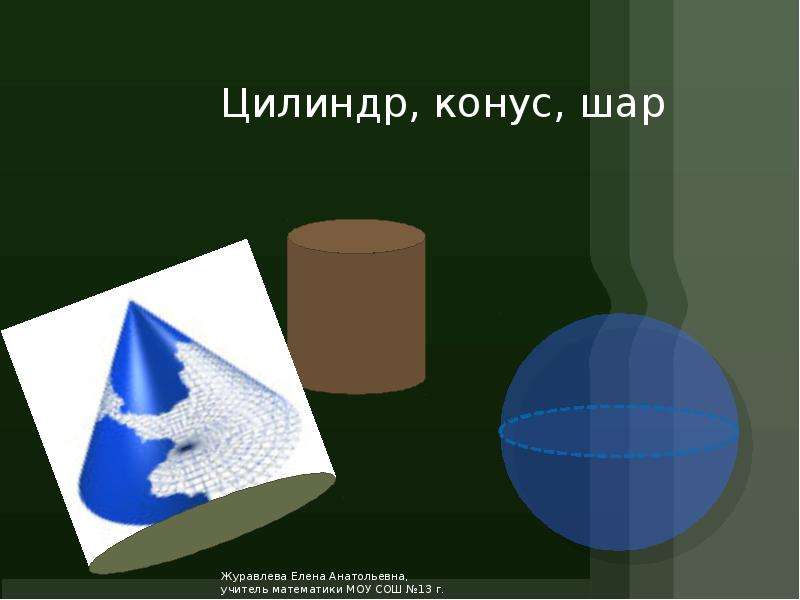 Цилиндр, конус, шар

Журавлева Елена Анатольевна,
учитель математики МОУ СОШ №13 г.